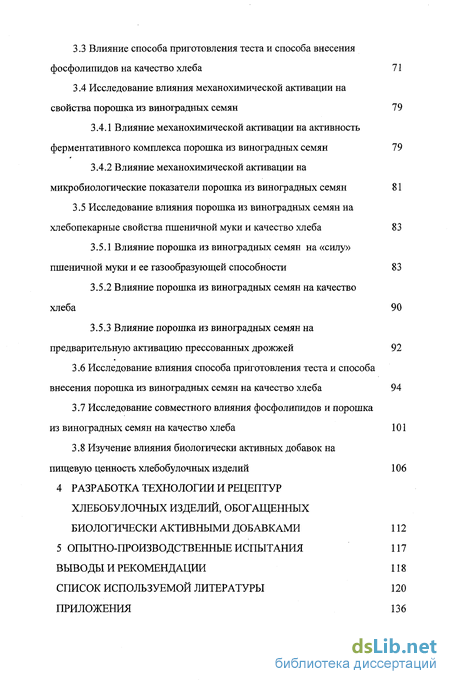 3.3 Влияние способа приготовления теста и способа внесения фосфолипидов на качество хлеба 71

3.4 Исследование влияния механохимической активации на свойства порошка из виноградных семян 79

3.4.1 Влияние механохимической активации на активность ферментативного комплекса порошка из виноградных семян 79

3.4.2 Влияние механохимической активации на микробиологические показатели порошка из виноградных семян 81

3.5 Исследование влияния порошка из виноградных семян на хлебопекарные свойства пшеничной муки и качество хлеба 83

3.5.1 Влияние порошка из виноградных семян на «силу» пшеничной муки и ее газообразующей способности 83

3.5.2 Влияние порошка из виноградных семян на качество хлеба 90

3.5.3 Влияние порошка из виноградных семян на предварительную активацию прессованных дрожжей 92

3.6 Исследование влияния способа приготовления теста и способа внесения порошка из виноградных семян на качество хлеба 94

3.7 Исследование совместного влияния фосфолипидов и порошка из виноградных семян на качество хлеба 101

3.8 Изучение влияния биологически активных добавок на пищевую ценность хлебобулочных изделий 106

4 РАЗРАБОТКА ТЕХНОЛОГИИ И РЕЦЕПТУР ХЛЕБОБУЛОЧНЫХ ИЗДЕЛИЙ, ОБОГАЩЕННЫХ БИОЛОГИЧЕСКИ АКТИВНЫМИ ДОБАВКАМИ 112

5 ОПЫТНО-ПРОИЗВОДСТВЕННЫЕ ИСПЫТАНИЯ 117

ВЫВОДЫ И РЕКОМЕНДАЦИИ 118

СПИСОК ИСПОЛЬЗУЕМОЙ ЛИТЕРАТУРЫ 120

ПРИЛОЖЕНИЯ 136

dsLib.net
библиотека диссертаций